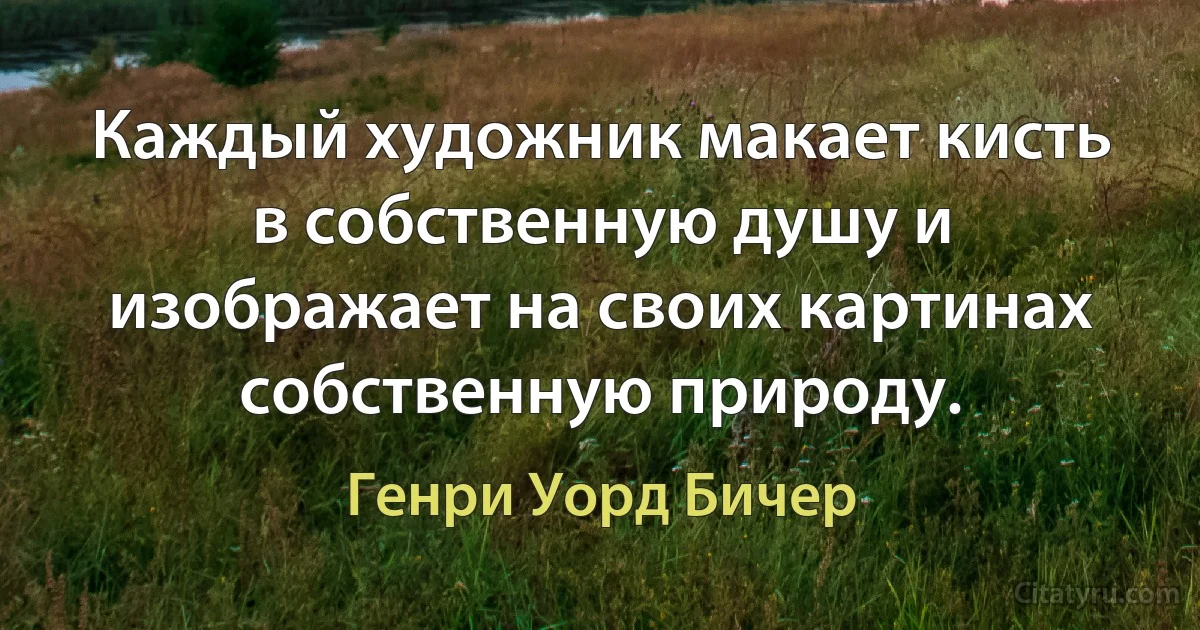 Каждый художник макает кисть в собственную душу и изображает на своих картинах собственную природу.

Генри Уорд Бичер

Citatyru.com